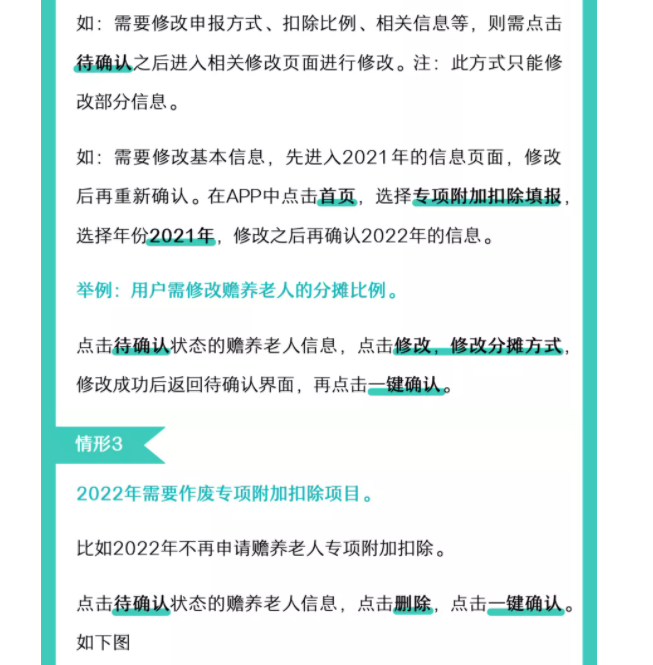 如：需要修改申报方式、扣除比例、相关信息等，则需点击待确认之后进入相关修改页面进行修改。注：此方式只能修改部分信息。

如：需要修改基本信息，先进入2021年的信息页面，修改后再重新确认。在APP中点击首页，选择专项附加扣除填报，选择年份2021年，修改之后再确认2022年的信息。

举例：用户需修改赡养老人的分摊比例。

点击待确认状态的赡养老人信息，点击修改，修改分摊方式，修改成功后返回待确认界面，再点击一键确认。

情形3

2022年需要作废专项附加扣除项目。

比如2022年不再申请赡养老人专项附加扣除。

点击待确认状态的赡养老人信息，点击删除，点击一键确认。如下图